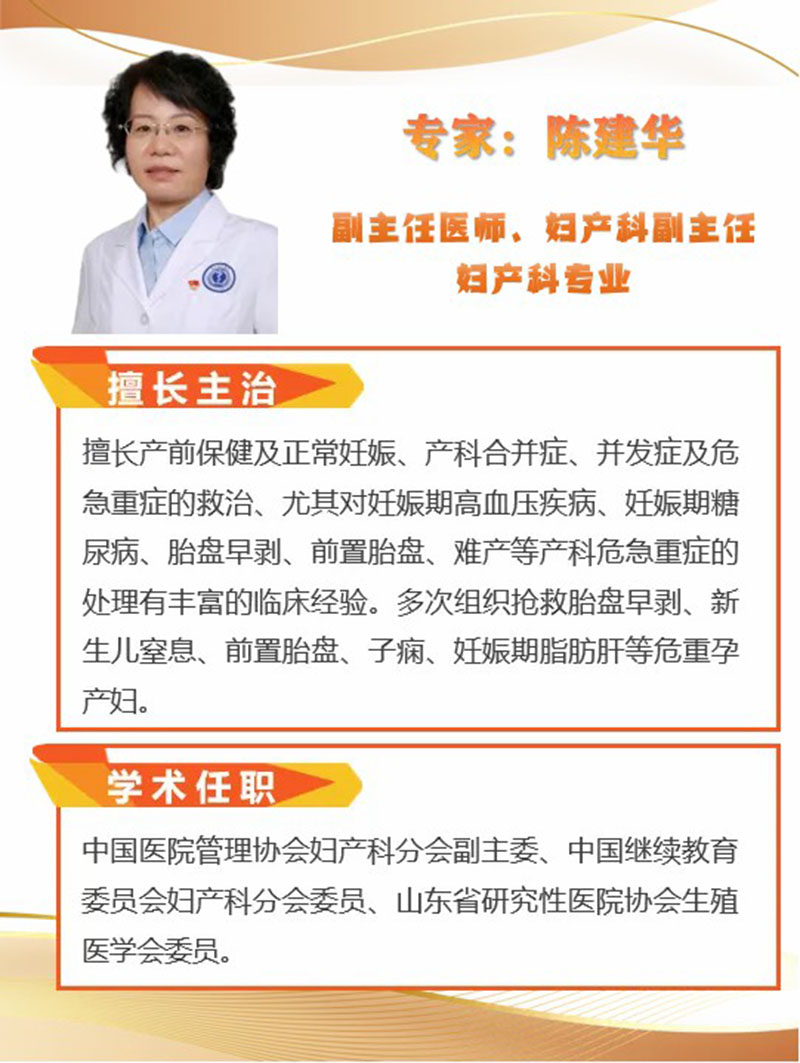 专家：陈建华

副主任医师、妇产科副主任
妇产科专业

擅长主治

擅长产前保健及正常妊娠、产科合并症、并发症及危急重症的救治、尤其对妊娠期高血压疾病、妊娠期糖尿病、胎盘早剥、前置胎盘、难产等产科危急重症的处理有丰富的临床经验。多次组织抢救胎盘早剥、新生儿窒息、前置胎盘、子痫、妊娠期脂肪肝等危重孕产妇。

学术任职

中国医院管理协会妇产科分会副主委、中国继续教育委员会妇产科分会委员、山东省研究性医院协会生殖医学会委员。